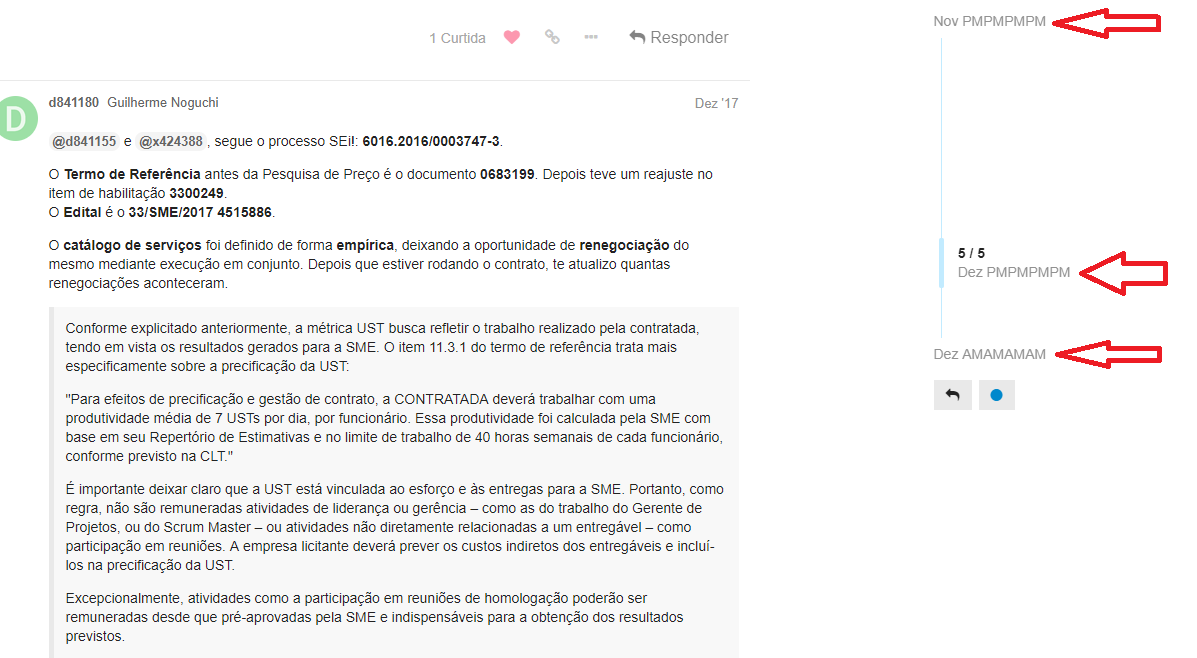 1 Curtida Responder

D

d841180 Guilherme Noguchi Dez '17

@d841155 e @x424388 , segue o processo SEI!: 6016.2016/0003747-3.

O Termo de Referência antes da Pesquisa de Preço é o documento 0683199. Depois teve um reajuste no item de habilitação 3300249.
O Edital é o 33/SME/2017 4515886.

O catálogo de serviços foi definido de forma empírica, deixando a oportunidade de renegociação do mesmo mediante execução em conjunto. Depois que estiver rodando o contrato, te atualizo quantas renegociações aconteceram.

Conforme explicitado anteriormente, a métrica UST busca refletir o trabalho realizado pela contratada, tendo em vista os resultados gerados para a SME. O item 11.3.1 do termo de referência trata mais especificamente sobre a precificação da UST:

"Para efeitos de precificação e gestão de contrato, a CONTRATADA deverá trabalhar com uma produtividade média de 7 USTs por dia, por funcionário. Essa produtividade foi calculada pela SME com base em seu Repertório de Estimativas e no limite de trabalho de 40 horas semanais de cada funcionário, conforme previsto na CLT."

É importante deixar claro que a UST está vinculada ao esforço e às entregas para a SME. Portanto, como regra, não são remuneradas atividades de liderança ou gerência – como as do trabalho do Gerente de Projetos, ou do Scrum Master – ou atividades não diretamente relacionadas a um entregável – como participação em reuniões. A empresa licitante deverá prever os custos indiretos dos entregáveis e incluí-los na precificação da UST.

Excepcionalmente, atividades como a participação em reuniões de homologação poderão ser remuneradas desde que pré-aprovadas pela SME e indispensáveis para a obtenção dos resultados previstos.

Nov PMPMPMPM

5 / 5
Dez PMPMPMPM

Dez AMAMAMAM